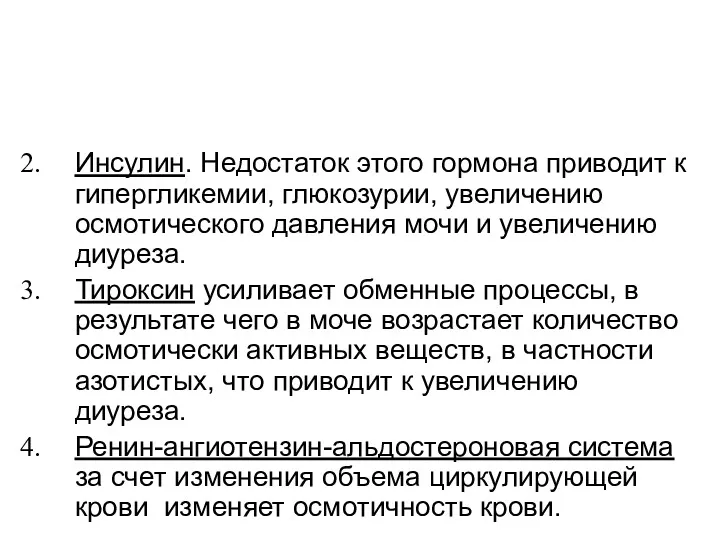 2. Инсулин. Недостаток этого гормона приводит к гипергликемии, глюкозурии, увеличению осмотического давления мочи и увеличению диуреза.

3. Тироксин усиливает обменные процессы, в результате чего в моче возрастает количество осмотически активных веществ, в частности азотистых, что приводит к увеличению диуреза.

4. Ренин-ангиотензин-альдостероновая система за счет изменения объема циркулирующей крови изменяет осмотичность крови.